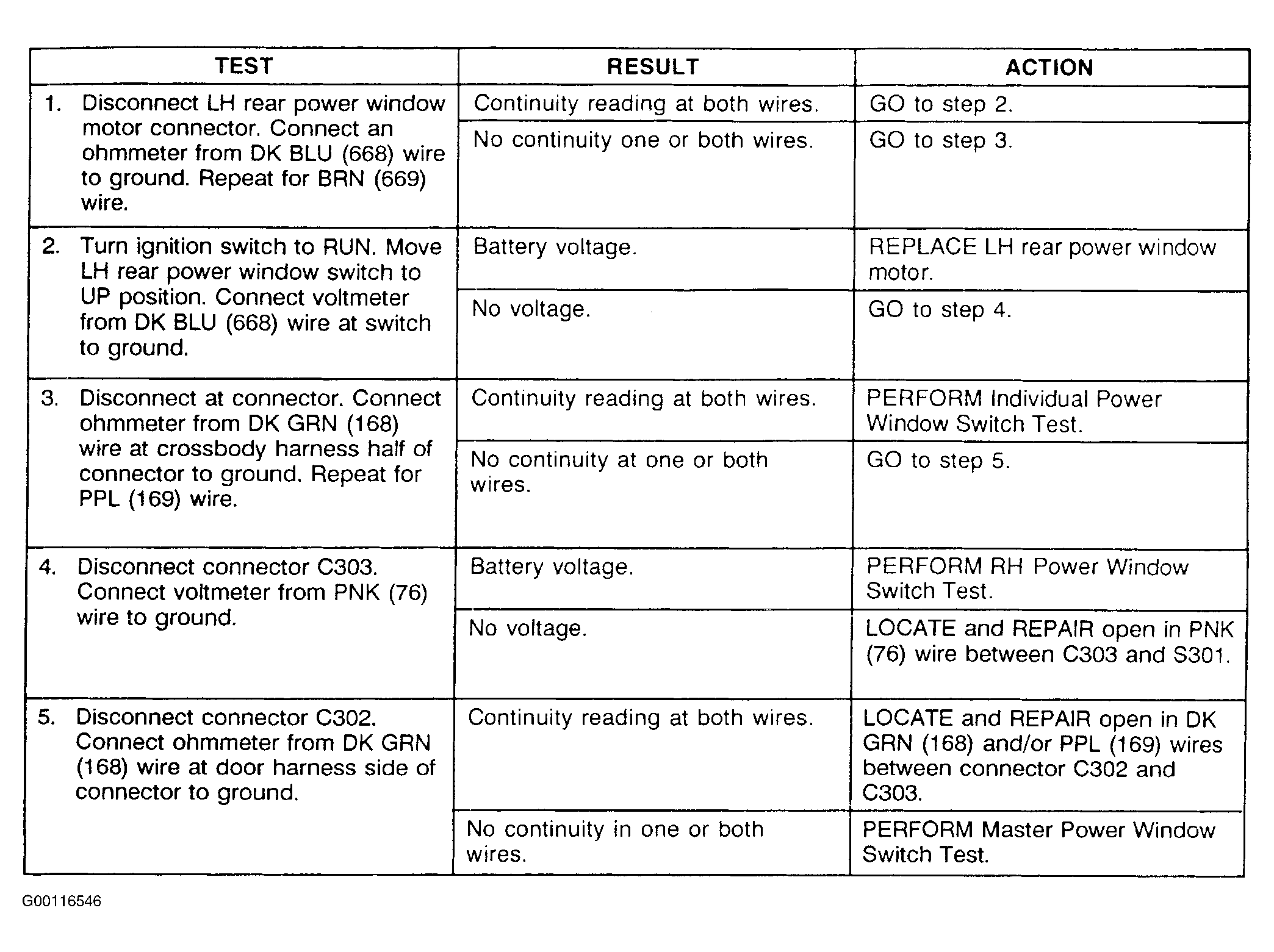 | TEST | RESULT | ACTION |
|---|---|---|
| 1. Disconnect LH rear power window motor connector. Connect an ohmmeter from DK BLU (668) wire to ground. Repeat for BRN (669) wire. | Continuity reading at both wires. | GO to step 2. |
| | No continuity one or both wires. | GO to step 3. |
| 2. Turn ignition switch to RUN. Move LH rear power window switch to UP position. Connect voltmeter from DK BLU (668) wire at switch to ground. | Battery voltage. | REPLACE LH rear power window motor. |
| | No voltage. | GO to step 4. |
| 3. Disconnect at connector. Connect ohmmeter from DK GRN (168) wire at crossbody harness half of connector to ground. Repeat for PPL (169) wire. | Continuity reading at both wires. | PERFORM Individual Power Window Switch Test. |
| | No continuity at one or both wires. | GO to step 5. |
| 4. Disconnect connector C303. Connect voltmeter from PNK (76) wire to ground. | Battery voltage. | PERFORM RH Power Window Switch Test. |
| | No voltage. | LOCATE and REPAIR open in PNK (76) wire between C303 and S301. |
| 5. Disconnect connector C302. Connect ohmmeter from DK GRN (168) wire at door harness side of connector to ground. | Continuity reading at both wires. | LOCATE and REPAIR open in DK GRN (168) and/or PPL (169) wires between connector C302 and C303. |
| | No continuity in one or both wires. | PERFORM Master Power Window Switch Test. |

G00116546